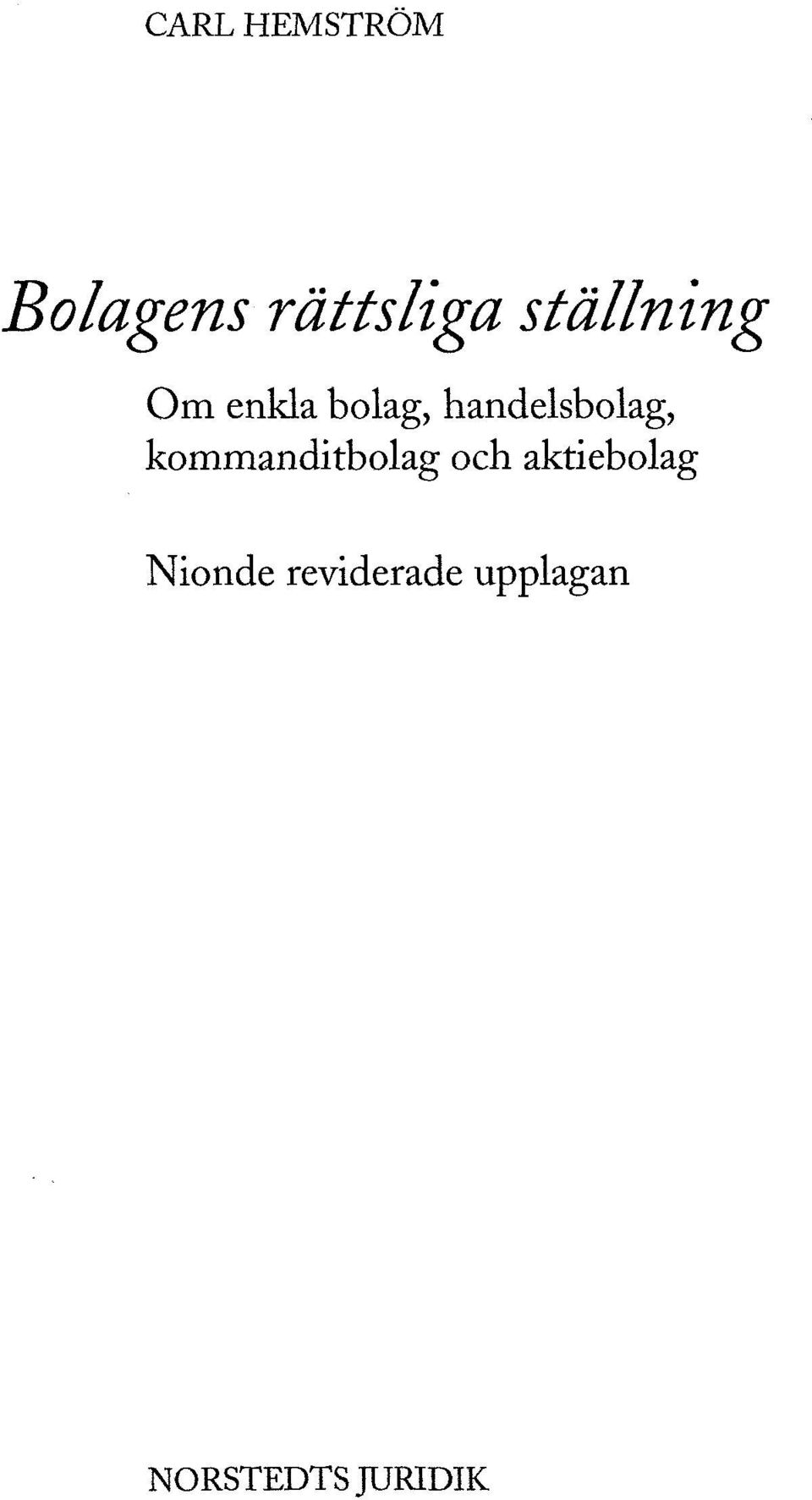 CARL HEMSTRÖM

Bolagens rättsliga ställning

Om enkla bolag, handelsbolag, kommanditbolag och aktiebolag

Nionde reviderade upplagan

NORSTEDTS JURIDIK